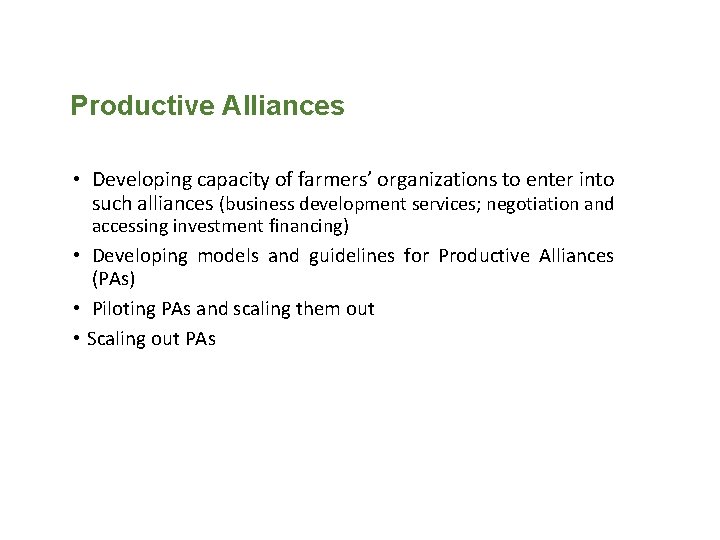 Productive Alliances

• Developing capacity of farmers' organizations to enter into such alliances (business development services; negotiation and accessing investment financing)
• Developing models and guidelines for Productive Alliances (PAs)
• Piloting PAs and scaling them out
• Scaling out PAs